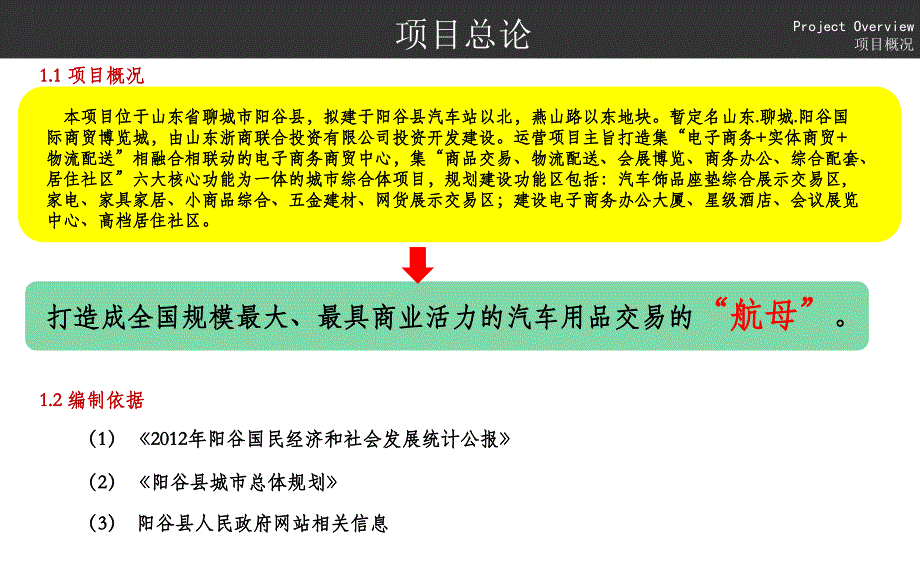 项目总论

Project Overview
项目概况

1.1 项目概况

本项目位于山东省聊城市阳谷县，拟建于阳谷县汽车站以北，燕山路以东地块。暂定名山东.聊城.阳谷国际商贸博览城，由山东浙商联合投资有限公司投资开发建设。运营项目主旨打造集“电子商务+实体商贸+物流配送”相融合相联动的电子商务商贸中心，集“商品交易、物流配送、会展博览、商务办公、综合配套、居住社区”六大核心功能为一体的城市综合体项目，规划建设功能区包括：汽车饰品座垫综合展示交易区，家电、家具家居、小商品综合、五金建材、网货展示交易区；建设电子商务办公大厦、星级酒店、会议展览中心、高档居住社区。

打造成全国规模最大、最具商业活力的汽车用品交易的“航母”。

1.2 编制依据

(1) 《2012年阳谷国民经济和社会发展统计公报》

(2) 《阳谷县城市总体规划》

(3) 阳谷县人民政府网站相关信息